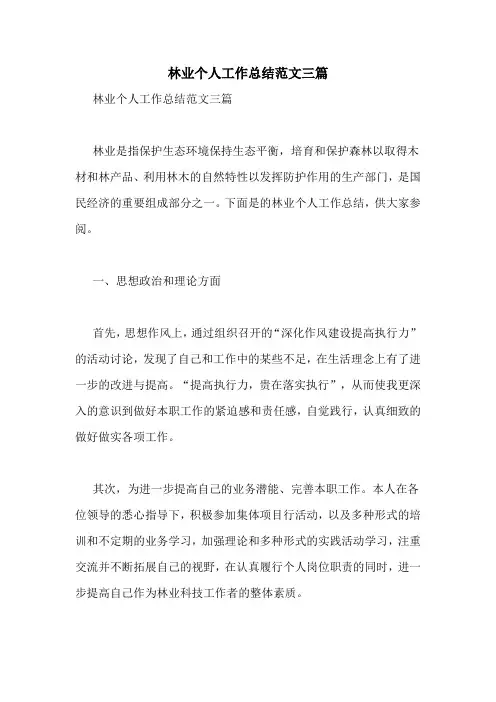 林业个人工作总结范文三篇

林业个人工作总结范文三篇

林业是指保护生态环境保持生态平衡，培育和保护森林以取得木材和林产品、利用林木的自然特性以发挥防护作用的生产部门，是国民经济的重要组成部分之一。下面是的林业个人工作总结，供大家参阅。

一、思想政治和理论方面

首先，思想作风上，通过组织召开的“深化作风建设提高执行力”的活动讨论，发现了自己和工作中的某些不足，在生活理念上有了进一步的改进与提高。“提高执行力，贵在落实执行”，从而使我更深入的意识到做好本职工作的紧迫感和责任感，自觉践行，认真细致的做好做实各项工作。

其次，为进一步提高自己的业务潜能、完善本职工作。本人在各位领导的悉心指导下，积极参加集体项目行活动，以及多种形式的培训和不定期的业务学习，加强理论和多种形式的实践活动学习，注重交流并不断拓展自己的视野，在认真履行个人岗位职责的同时，进一步提高自己作为林业科技工作者的整体素质。